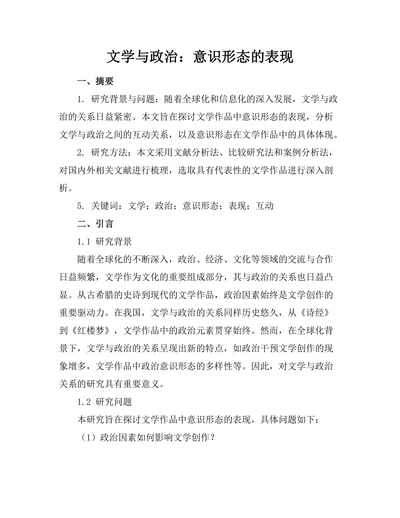 文学与政治：意识形态的表现

一、摘要

1. 研究背景与问题：随着全球化和信息化的深入发展，文学与政治的关系日益紧密。本文旨在探讨文学作品中意识形态的表现，分析文学与政治之间的互动关系，以及意识形态在文学作品中的具体体现。

2. 研究方法：本文采用文献分析法、比较研究法和案例分析法，对国内外相关文献进行梳理，选取具有代表性的文学作品进行深入剖析。

5. 关键词：文学；政治；意识形态；表现；互动

二、引言

1.1 研究背景

随着全球化的不断深入，政治、经济、文化等领域的交流与合作日益频繁，文学作为文化的重要组成部分，其与政治的关系也日益凸显。从古希腊的史诗到现代的文学作品，政治因素始终是文学创作的重要驱动力。在我国，文学与政治的关系同样历史悠久，从《诗经》到《红楼梦》，文学作品中的政治元素贯穿始终。然而，在全球化背景下，文学与政治的关系呈现出新的特点，如政治干预文学创作的现象增多，文学作品中政治意识形态的多样性等。因此，对文学与政治关系的研究具有重要意义。

1.2 研究问题

本研究旨在探讨文学作品中意识形态的表现，具体问题如下：

（1）政治因素如何影响文学创作？